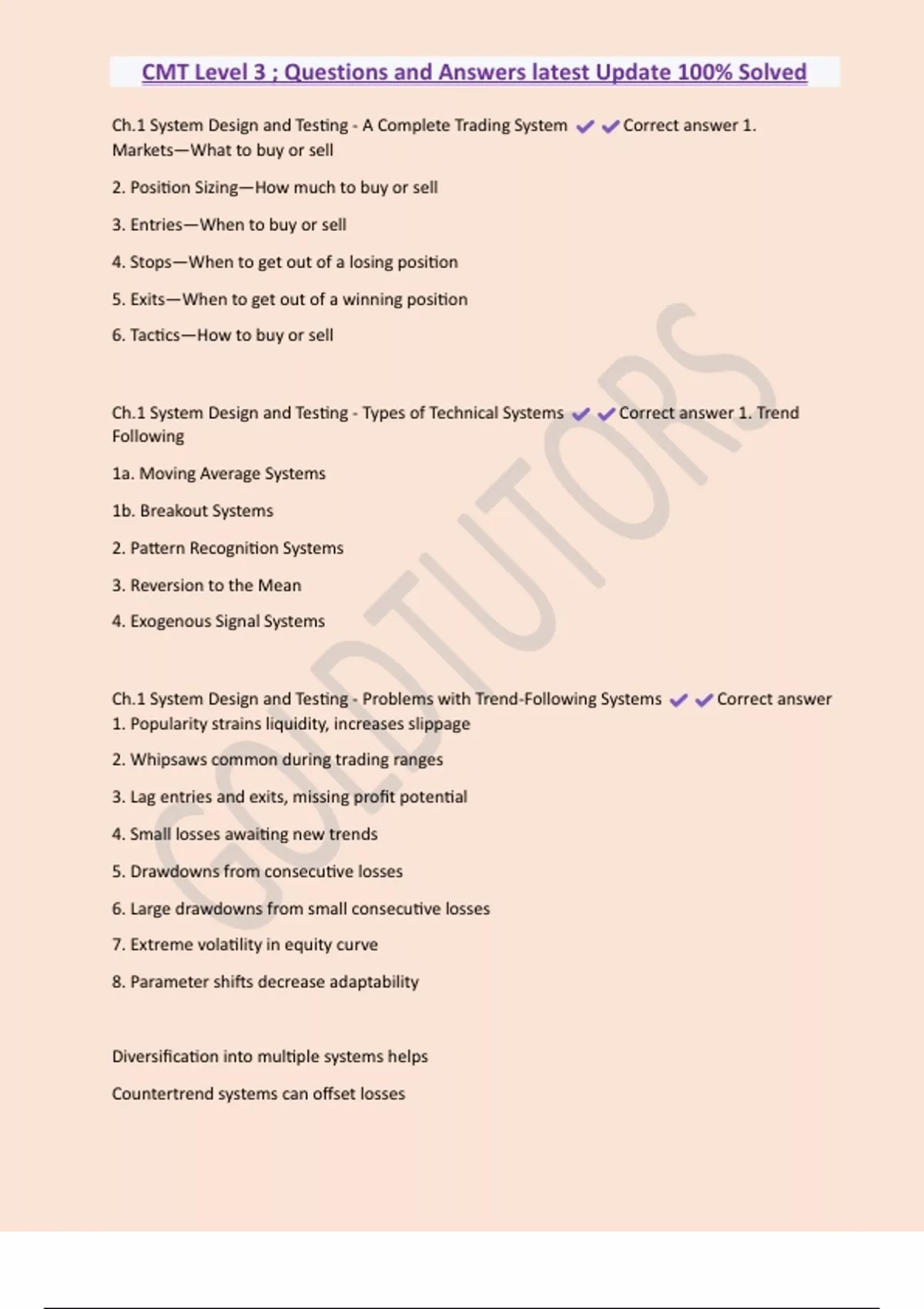 CMT Level 3 ; Questions and Answers latest Update 100% Solved

Ch.1 System Design and Testing - A Complete Trading System ✔✔Correct answer 1. Markets—What to buy or sell

2. Position Sizing—How much to buy or sell

3. Entries—When to buy or sell

4. Stops—When to get out of a losing position

5. Exits—When to get out of a winning position

6. Tactics—How to buy or sell

Ch.1 System Design and Testing - Types of Technical Systems ✔✔Correct answer 1. Trend Following

1a. Moving Average Systems

1b. Breakout Systems

2. Pattern Recognition Systems

3. Reversion to the Mean

4. Exogenous Signal Systems

Ch.1 System Design and Testing - Problems with Trend-Following Systems ✔✔Correct answer 1. Popularity strains liquidity, increases slippage

2. Whipsaws common during trading ranges

3. Lag entries and exits, missing profit potential

4. Small losses awaiting new trends

5. Drawdowns from consecutive losses

6. Large drawdowns from small consecutive losses

7. Extreme volatility in equity curve

8. Parameter shifts decrease adaptability

Diversification into multiple systems helps

Countertrend systems can offset losses

GOLDTUTORS